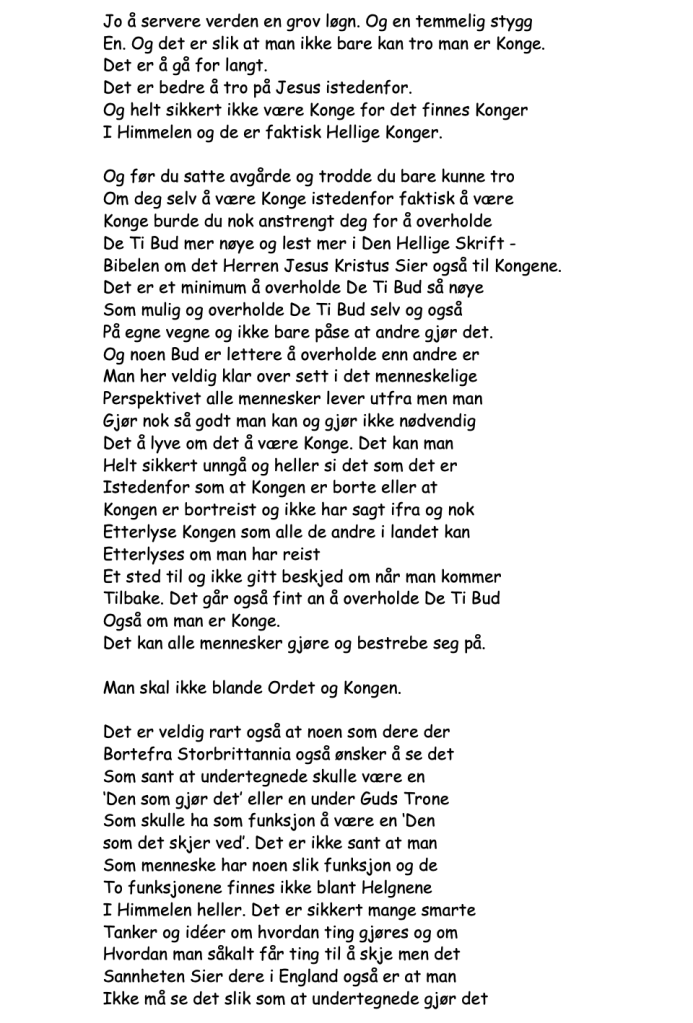 Jo å servere verden en grov løgn. Og en temmelig stygg
En. Og det er slik at man ikke bare kan tro man er Konge.
Det er å gå for langt.
Det er bedre å tro på Jesus istedenfor.
Og helt sikkert ikke være Konge for det finnes Konger
I Himmelen og de er faktisk Hellige Konger.

Og før du satte avgårde og trodde du bare kunne tro
Om deg selv å være Konge istedenfor faktisk å være
Konge burde du nok anstrengt deg for å overholde
De Ti Bud mer nøye og lest mer i Den Hellige Skrift -
Bibelen om det Herren Jesus Kristus Sier også til Kongene.
Det er et minimum å overholde De Ti Bud så nøye
Som mulig og overholde De Ti Bud selv og også
På egne vegne og ikke bare påse at andre gjør det.
Og noen Bud er lettere å overholde enn andre er
Man her veldig klar over sett i det menneskelige
Perspektivet alle mennesker lever utfra men man
Gjør nok så godt man kan og gjør ikke nødvendig
Det å lyve om det å være Konge. Det kan man
Helt sikkert unngå og heller si det som det er
Istedenfor som at Kongen er borte eller at
Kongen er bortreist og ikke har sagt ifra og nok
Etterlyse Kongen som alle de andre i landet kan
Etterlyses om man har reist
Et sted til og ikke gitt beskjed om når man kommer
Tilbake. Det går også fint an å overholde De Ti Bud
Også om man er Konge.
Det kan alle mennesker gjøre og bestrebe seg på.

Man skal ikke blande Ordet og Kongen.

Det er veldig rart også at noen som dere der
Bortefra Storbrittannia også ønsker å se det
Som sant at undertegnede skulle være en
'Den som gjør det' eller en under Guds Trone
Som skulle ha som funksjon å være en 'Den
som det skjer ved'. Det er ikke sant at man
Som menneske har noen slik funksjon og de
To funksjonene finnes ikke blant Helgnene
I Himmelen heller. Det er sikkert mange smarte
Tanker og idéer om hvordan ting gjøres og om
Hvordan man såkalt får ting til å skje men det
Sannheten Sier dere i England også er at man
Ikke må se det slik som at undertegnede gjør det